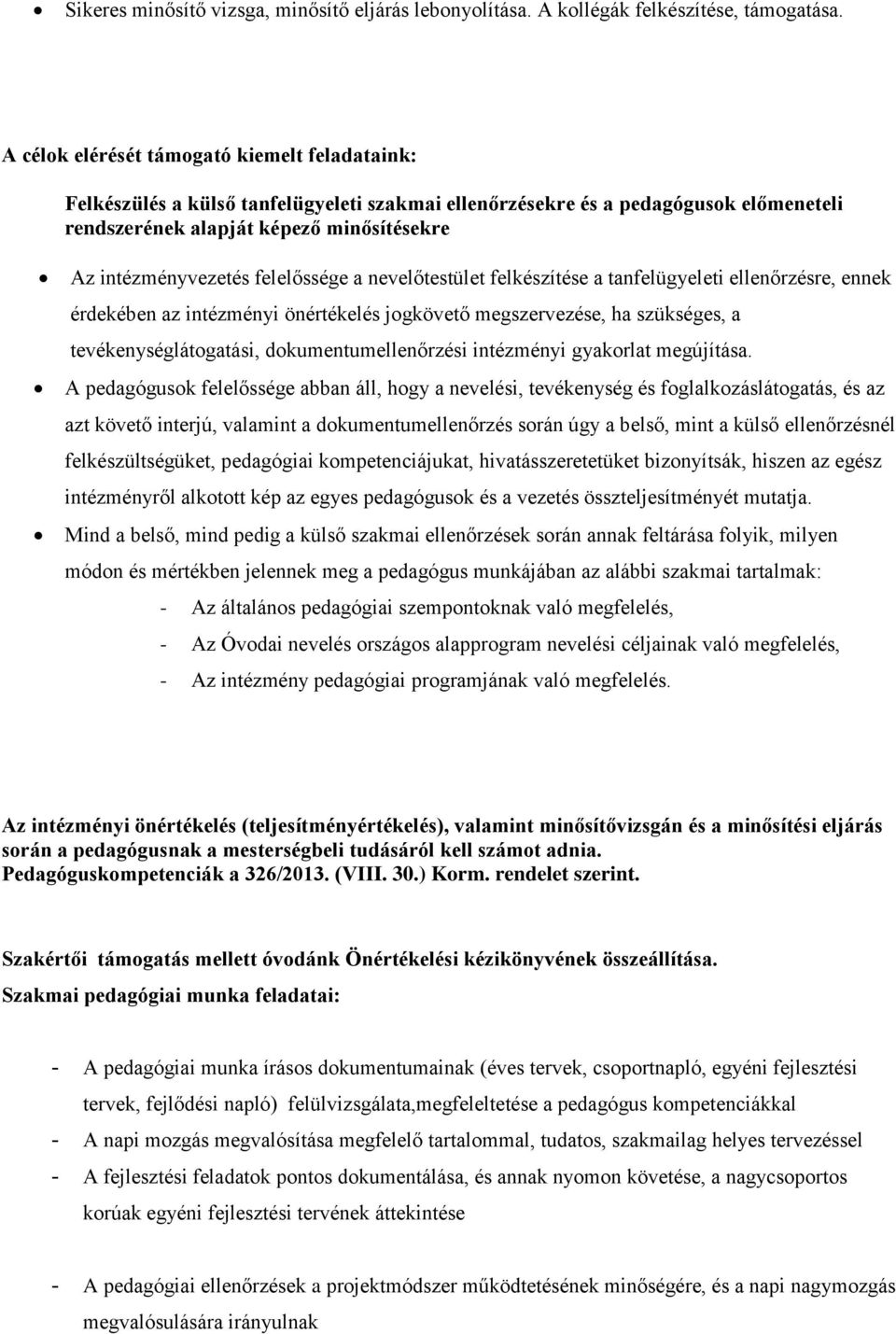 • Sikeres minősítő vizsga, minősítő eljárás lebonyolítása. A kollégák felkészítése, támogatása.

A célok elérését támogató kiemelt feladataink:

Felkészülés a külső tanfelügyeleti szakmai ellenőrzésekre és a pedagógusok előmeneteli rendszerének alapját képező minősítésekre

• Az intézményvezetés felelőssége a nevelőtestület felkészítése a tanfelügyeleti ellenőrzésre, ennek érdekében az intézményi önértékelés jogkövető megszervezése, ha szükséges, a tevékenységlátogatási, dokumentumellenőrzési intézményi gyakorlat megújítása.
• A pedagógusok felelőssége abban áll, hogy a nevelési, tevékenység és foglalkozáslátogatás, és az azt követő interjú, valamint a dokumentumellenőrzés során úgy a belső, mint a külső ellenőrzésnél felkészültségüket, pedagógiai kompetenciájukat, hivatásszeretetüket bizonyítsák, hiszen az egész intézményről alkotott kép az egyes pedagógusok és a vezetés összteljesítményét mutatja.
• Mind a belső, mind pedig a külső szakmai ellenőrzések során annak feltárása folyik, milyen módon és mértékben jelennek meg a pedagógus munkájában az alábbi szakmai tartalmak:
- Az általános pedagógiai szempontoknak való megfelelés,
- Az Óvodai nevelés országos alapprogram nevelési céljainak való megfelelés,
- Az intézmény pedagógiai programjának való megfelelés.

Az intézményi önértékelés (teljesítményértékelés), valamint minősítővizsgán és a minősítési eljárás során a pedagógusnak a mesterségbeli tudásáról kell számot adnia.
Pedagóguskompetenciák a 326/2013. (VIII. 30.) Korm. rendelet szerint.

Szakértői támogatás mellett óvodánk Önértékelési kézikönyvének összeállítása.
Szakmai pedagógiai munka feladatai:

- A pedagógiai munka írásos dokumentumainak (éves tervek, csoportnapló, egyéni fejlesztési tervek, fejlődési napló) felülvizsgálata,megfeleltetése a pedagógus kompetenciákkal
- A napi mozgás megvalósítása megfelelő tartalommal, tudatos, szakmailag helyes tervezéssel
- A fejlesztési feladatok pontos dokumentálása, és annak nyomon követése, a nagycsoportos korúak egyéni fejlesztési tervének áttekintése

- A pedagógiai ellenőrzések a projektmódszer működtetésének minőségére, és a napi nagymozgás megvalósulására irányulnak